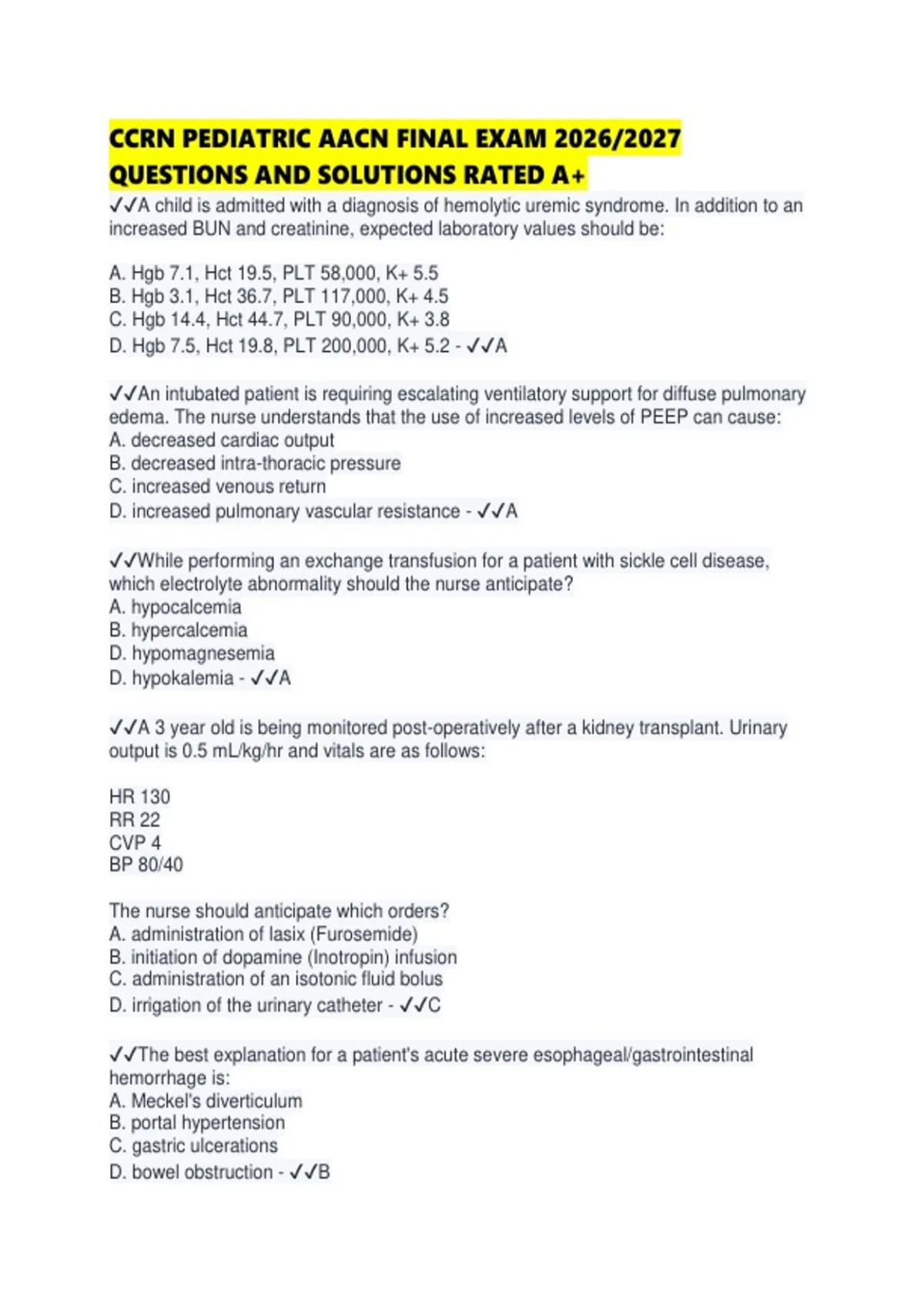 CCRN PEDIATRIC AACN FINAL EXAM 2026/2027 QUESTIONS AND SOLUTIONS RATED A+

✓✓A child is admitted with a diagnosis of hemolytic uremic syndrome. In addition to an increased BUN and creatinine, expected laboratory values should be:

A. Hgb 7.1, Hct 19.5, PLT 58,000, K+ 5.5
B. Hgb 3.1, Hct 36.7, PLT 117,000, K+ 4.5
C. Hgb 14.4, Hct 44.7, PLT 90,000, K+ 3.8
D. Hgb 7.5, Hct 19.8, PLT 200,000, K+ 5.2 - ✓✓A

✓✓An intubated patient is requiring escalating ventilatory support for diffuse pulmonary edema. The nurse understands that the use of increased levels of PEEP can cause:
A. decreased cardiac output
B. decreased intra-thoracic pressure
C. increased venous return
D. increased pulmonary vascular resistance - ✓✓A

✓✓While performing an exchange transfusion for a patient with sickle cell disease, which electrolyte abnormality should the nurse anticipate?
A. hypocalcemia
B. hypercalcemia
D. hypomagnesemia
D. hypokalemia - ✓✓A

✓✓A 3 year old is being monitored post-operatively after a kidney transplant. Urinary output is 0.5 mL/kg/hr and vitals are as follows:

HR 130
RR 22
CVP 4
BP 80/40

The nurse should anticipate which orders?
A. administration of lasix (Furosemide)
B. initiation of dopamine (Inotropin) infusion
C. administration of an isotonic fluid bolus
D. irrigation of the urinary catheter - ✓✓C

✓✓The best explanation for a patient's acute severe esophageal/gastrointestinal hemorrhage is:
A. Meckel's diverticulum
B. portal hypertension
C. gastric ulcerations
D. bowel obstruction - ✓✓B